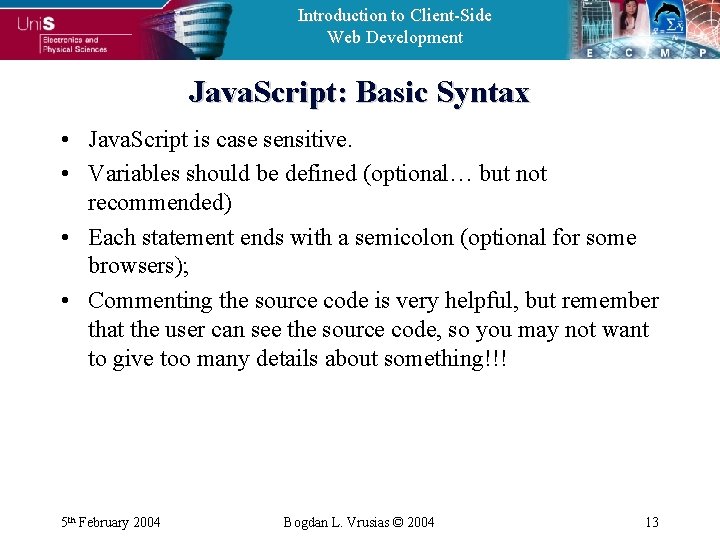 UniS
Electronics and
Physical Sciences

Introduction to Client-Side
Web Development

E C M P

JavaScript: Basic Syntax

• JavaScript is case sensitive.
• Variables should be defined (optional… but not recommended)
• Each statement ends with a semicolon (optional for some browsers);
• Commenting the source code is very helpful, but remember that the user can see the source code, so you may not want to give too many details about something!!!

5th February 2004 Bogdan L. Vrusias © 2004 13